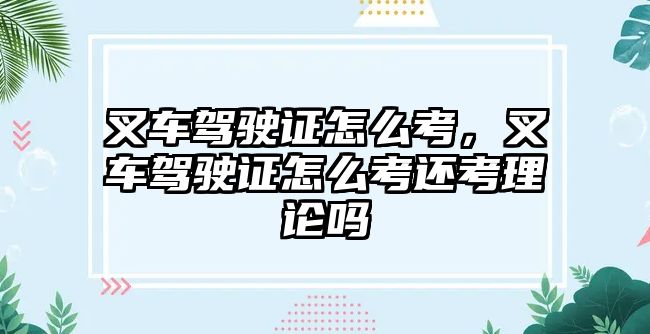 叉车驾驶证怎么考，叉车驾驶证怎么考还考理论吗